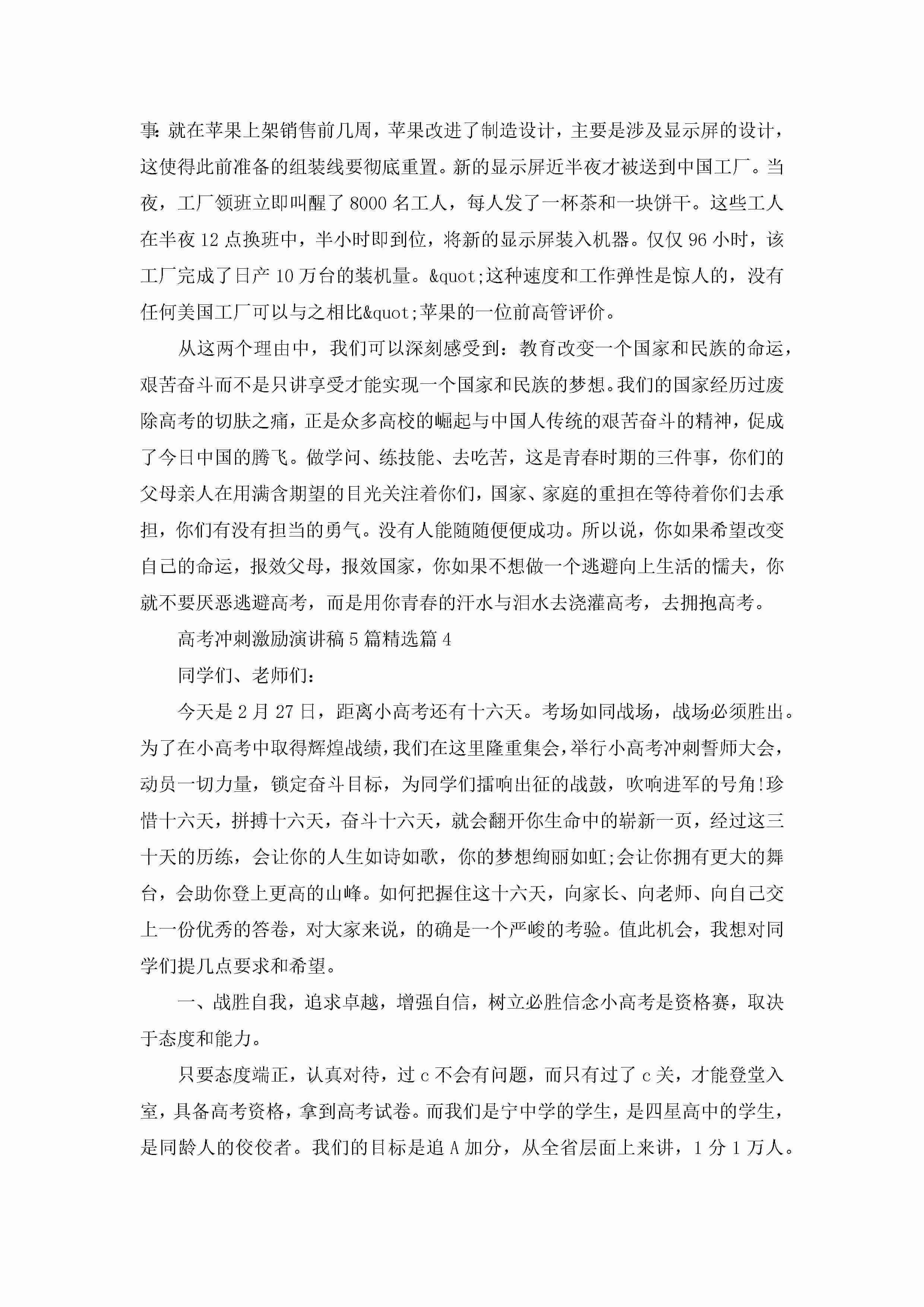 事:就在苹果上架销售前几周，苹果改进了制造设计，主要是涉及显示屏的设计，这使得此前准备的组装线要彻底重置。新的显示屏近半夜才被送到中国工厂。当夜，工厂领班立即叫醒了8000名工人，每人发了一杯茶和一块饼干。这些工人在半夜12点换班中，半小时即到位，将新的显示屏装入机器。仅仅96小时，该工厂完成了日产10万台的装机量。&quot;这种速度和工作弹性是惊人的，没有任何美国工厂可以与之相比&quot;苹果的一位前高管评价。

从这两个理由中，我们可以深刻感受到：教育改变一个国家和民族的命运，艰苦奋斗而不是只讲享受才能实现一个国家和民族的梦想。我们的国家经历过废除高考的切肤之痛，正是众多高校的崛起与中国人传统的艰苦奋斗的精神，促成了今日中国的腾飞。做学问、练技能、去吃苦，这是青春时期的三件事，你们的父母亲人在用满含期望的目光关注着你们，国家、家庭的重担在等待着你们去承担，你们有没有担当的勇气。没有人能随随便便成功。所以说，你如果希望改变自己的命运，报效父母，报效国家，你如果不想做一个逃避向上生活的懦夫，你就不要厌恶逃避高考，而是用你青春的汗水与泪水去浇灌高考，去拥抱高考。

高考冲刺激励演讲稿5篇精选篇4

同学们、老师们：

今天是2月27日，距离小高考还有十六天。考场如同战场，战场必须胜出。为了在小高考中取得辉煌战绩，我们在这里隆重集会，举行小高考冲刺誓师大会，动员一切力量，锁定奋斗目标，为同学们擂响出征的战鼓，吹响进军的号角!珍惜十六天，拼搏十六天，奋斗十六天，就会翻开你生命中的崭新一页，经过这三十天的历练，会让你的人生如诗如歌，你的梦想绚丽如虹;会让你拥有更大的舞台，会助你登上更高的山峰。如何把握住这十六天，向家长、向老师、向自己交上一份优秀的答卷，对大家来说，的确是一个严峻的考验。值此机会，我想对同学们提几点要求和希望。

一、战胜自我，追求卓越，增强自信，树立必胜信念小高考是资格赛，取决于态度和能力。

只要态度端正，认真对待，过c不会有问题，而只有过了c关，才能登堂入室，具备高考资格，拿到高考试卷。而我们是宁中学的学生，是四星高中的学生，是同龄人的佼佼者。我们的目标是追A加分，从全省层面上来讲，1分1万人。